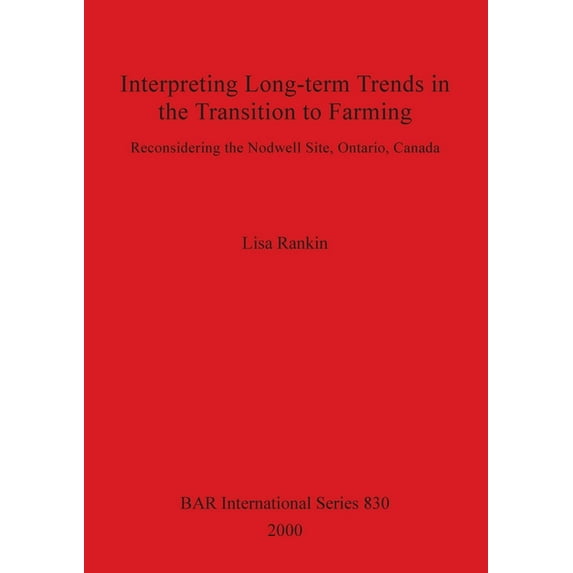 Interpreting Long-term Trends in the Transition to Farming

Reconsidering the Nodwell Site, Ontario, Canada

Lisa Rankin

BAR International Series 830
2000